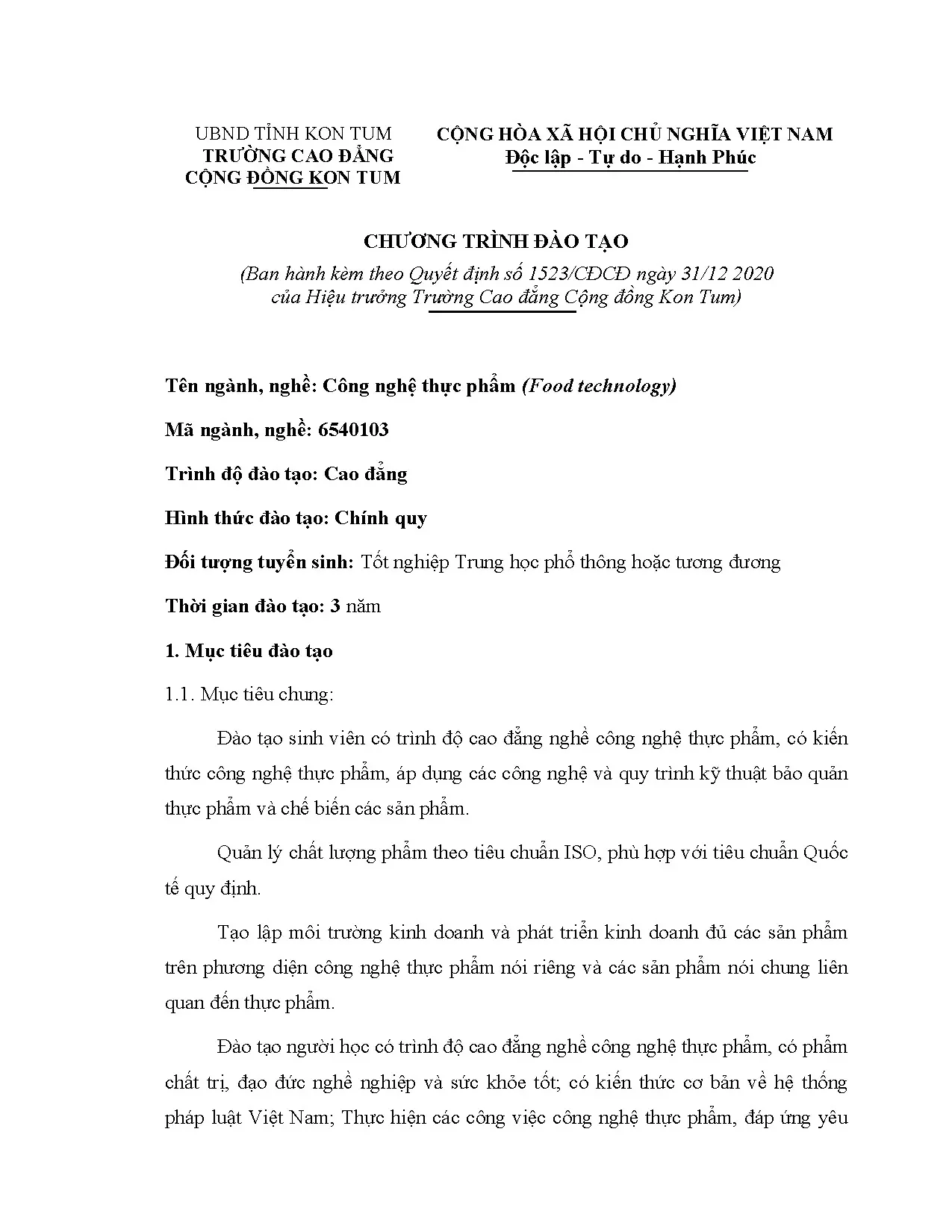 UBND TỈNH KON TUM
TRƯỜNG CAO ĐẲNG
CỘNG ĐỒNG KON TUM

CỘNG HÒA XÃ HỘI CHỦ NGHĨA VIỆT NAM
Độc lập - Tự do - Hạnh Phúc

CHƯƠNG TRÌNH ĐÀO TẠO
(Ban hành kèm theo Quyết định số 1523/CĐCĐ ngày 31/12 2020 của Hiệu trưởng Trường Cao đẳng Cộng đồng Kon Tum)

Tên ngành, nghề: Công nghệ thực phẩm (Food technology)

Mã ngành, nghề: 6540103

Trình độ đào tạo: Cao đẳng

Hình thức đào tạo: Chính quy

Đối tượng tuyển sinh: Tốt nghiệp Trung học phổ thông hoặc tương đương

Thời gian đào tạo: 3 năm

1. Mục tiêu đào tạo

1.1. Mục tiêu chung:

Đào tạo sinh viên có trình độ cao đẳng nghề công nghệ thực phẩm, có kiến thức công nghệ thực phẩm, áp dụng các công nghệ và quy trình kỹ thuật bảo quản thực phẩm và chế biến các sản phẩm.

Quản lý chất lượng phẩm theo tiêu chuẩn ISO, phù hợp với tiêu chuẩn Quốc tế quy định.

Tạo lập môi trường kinh doanh và phát triển kinh doanh đủ các sản phẩm trên phương diện công nghệ thực phẩm nói riêng và các sản phẩm nói chung liên quan đến thực phẩm.

Đào tạo người học có trình độ cao đẳng nghề công nghệ thực phẩm, có phẩm chất trị, đạo đức nghề nghiệp và sức khỏe tốt; có kiến thức cơ bản về hệ thống pháp luật Việt Nam; Thực hiện các công việc công nghệ thực phẩm, đáp ứng yêu